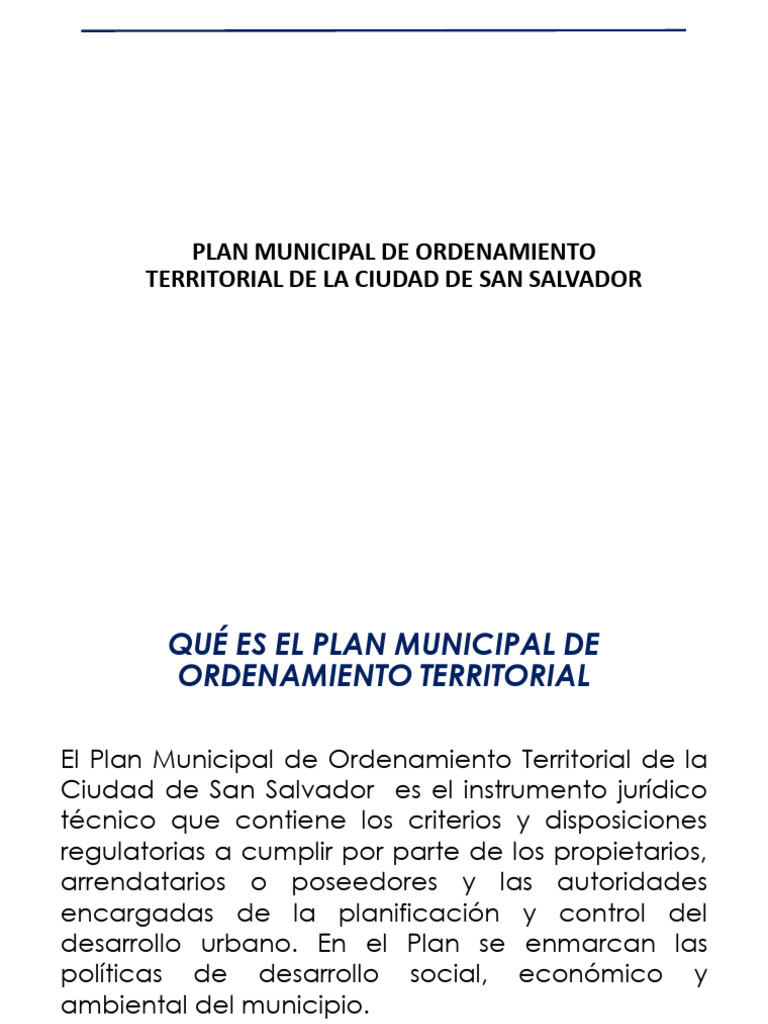 PLAN MUNICIPAL DE ORDENAMIENTO TERRITORIAL DE LA CIUDAD DE SAN SALVADOR

QUÉ ES EL PLAN MUNICIPAL DE ORDENAMIENTO TERRITORIAL

El Plan Municipal de Ordenamiento Territorial de la Ciudad de San Salvador es el instrumento jurídico técnico que contiene los criterios y disposiciones regulatorias a cumplir por parte de los propietarios, arrendatarios o poseedores y las autoridades encargadas de la planificación y control del desarrollo urbano. En el Plan se enmarcan las políticas de desarrollo social, económico y ambiental del municipio.